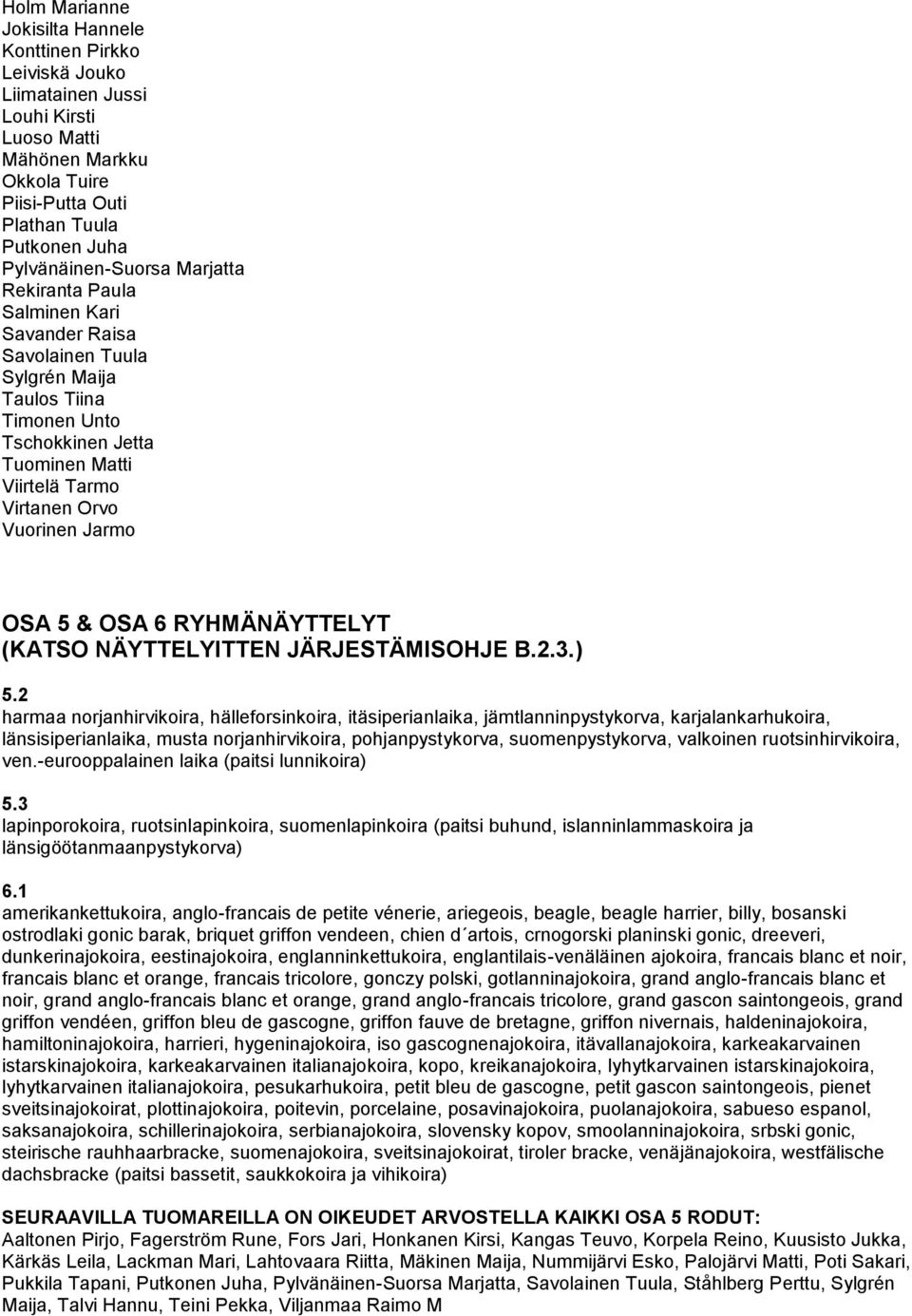 Holm Marianne
Jokisilta Hannele
Konttinen Pirkko
Leiviskä Jouko
Liimatainen Jussi
Louhi Kirsti
Luoso Matti
Mähönen Markku
Okkola Tuire
Piisi-Putta Outi
Plathan Tuula
Putkonen Juha
Pylvänäinen-Suorsa Marjatta
Rekiranta Paula
Salminen Kari
Savander Raisa
Savolainen Tuula
Sylgrén Maija
Taulos Tiina
Timonen Unto
Tschokkinen Jetta
Tuominen Matti
Viirtelä Tarmo
Virtanen Orvo
Vuorinen Jarmo

OSA 5 & OSA 6 RYHMÄNÄYTTELYT (KATSO NÄYTTELYITTEN JÄRJESTÄMISOHJE B.2.3.)

5.2
harmaa norjanhirvikoira, hälleforsinkoira, itäsiperianlaika, jämtlanninpystykorva, karjalankarhukoira, länsisiperianlaika, musta norjanhirvikoira, pohjanpystykorva, suomenpystykorva, valkoinen ruotsinhirvikoira, ven.-eurooppalainen laika (paitsi lunnikoira)

5.3
lapinporokoira, ruotsinlapinkoira, suomenlapinkoira (paitsi buhund, islanninlammaskoira ja länsigöötanmaanpystykorva)

6.1
amerikankettukoira, anglo-francais de petite vénerie, ariegeois, beagle, beagle harrier, billy, bosanski ostrodlaki gonic barak, briquet griffon vendeen, chien d´artois, crnogorski planinski gonic, dreeveri, dunkerinajokoira, eestinajokoira, englanninkettukoira, englantilais-venäläinen ajokoira, francais blanc et noir, francais blanc et orange, francais tricolore, gonczy polski, gotlanninajokoira, grand anglo-francais blanc et noir, grand anglo-francais blanc et orange, grand anglo-francais tricolore, grand gascon saintongeois, grand griffon vendéen, griffon bleu de gascogne, griffon fauve de bretagne, griffon nivernais, haldeninajokoira, hamiltoninajokoira, harrieri, hygeninajokoira, iso gascognenajokoira, itävallanajokoira, karkeakarvainen istarskinajokoira, karkeakarvainen italianajokoira, kopo, kreikanajokoira, lyhytkarvainen istarskinajokoira, lyhytkarvainen italianajokoira, pesukarhukoira, petit bleu de gascogne, petit gascon saintongeois, pienet sveitsinajokoirat, plottinajokoira, poitevin, porcelaine, posavinajokoira, puolanajokoira, sabueso espanol, saksanajokoira, schillerinajokoira, serbianajokoira, slovensky kopov, smoolanninajokoira, srbski gonic, steirische rauhhaarbracke, suomenajokoira, sveitsinajokoirat, tiroler bracke, venäjänajokoira, westfälische dachsbracke (paitsi bassetit, saukkokoira ja vihikoira)

SEURAAVILLA TUOMAREILLA ON OIKEUDET ARVOSTELLA KAIKKI OSA 5 RODUT:
Aaltonen Pirjo, Fagerström Rune, Fors Jari, Honkanen Kirsi, Kangas Teuvo, Korpela Reino, Kuusisto Jukka, Kärkäs Leila, Lackman Mari, Lahtovaara Riitta, Mäkinen Maija, Nummijärvi Esko, Palojärvi Matti, Poti Sakari, Pukkila Tapani, Putkonen Juha, Pylvänäinen-Suorsa Marjatta, Savolainen Tuula, Ståhlberg Perttu, Sylgrén Maija, Talvi Hannu, Teini Pekka, Viljanmaa Raimo M